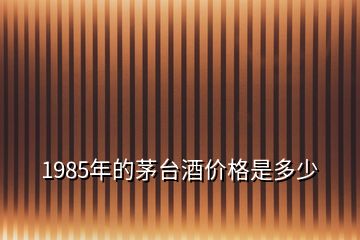 1985年的茅台酒价格是多少